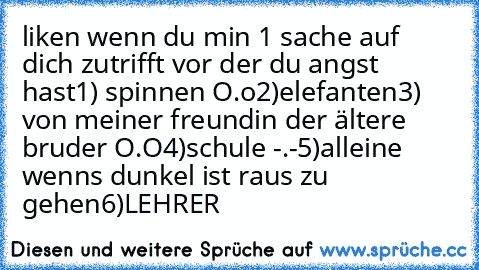 liken wenn du min 1 sache auf dich zutrifft vor der du angst hast1) spinnen O.o2)elefanten3) von meiner freundin der ältere bruder O.O4)schule -.-5)alleine wenns dunkel ist raus zu gehen6)LEHRER

Diesen und weitere Sprüche auf www.sprüche.cc